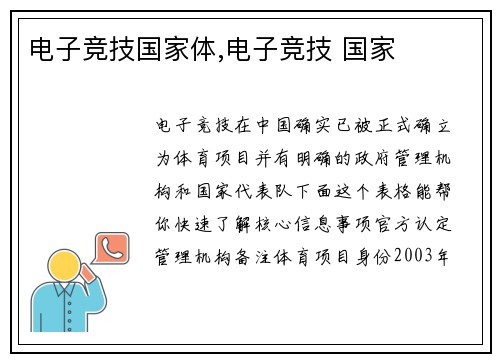 电子竞技国家体,电子竞技 国家

电子竞技在中国确实已被正式确立为体育项目并有明确的政府管理机构和国家代表队下面这个表格能帮你快速了解核心信息事项官方认定管理机构备注体育项目身份2003年